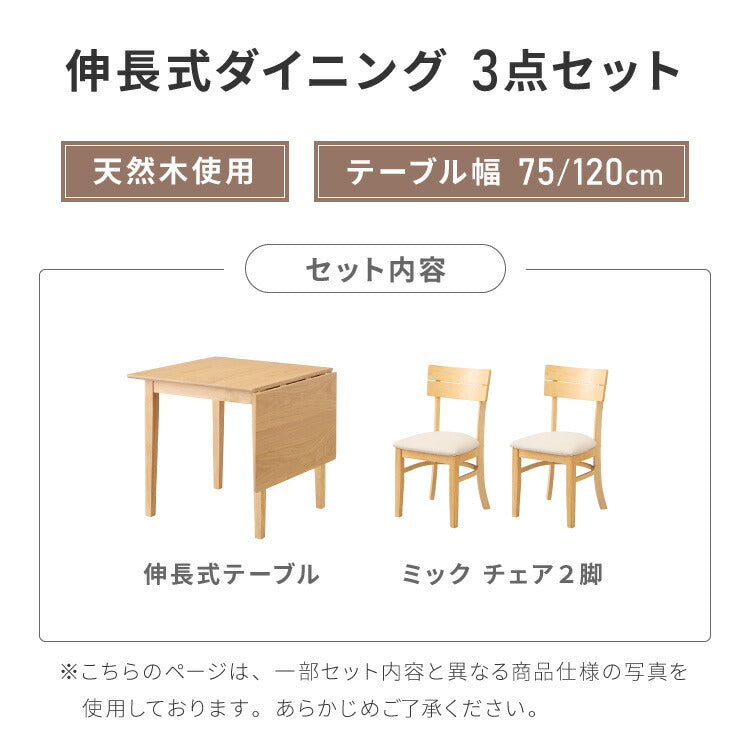 伸長式ダイニング 3点セット

天然木使用

テーブル幅 75/120cm

セット内容

伸長式テーブル

ミック チェア2脚

※こちらのページは、一部セット内容と異なる商品仕様の写真を使用しております。あらかじめご了承ください。